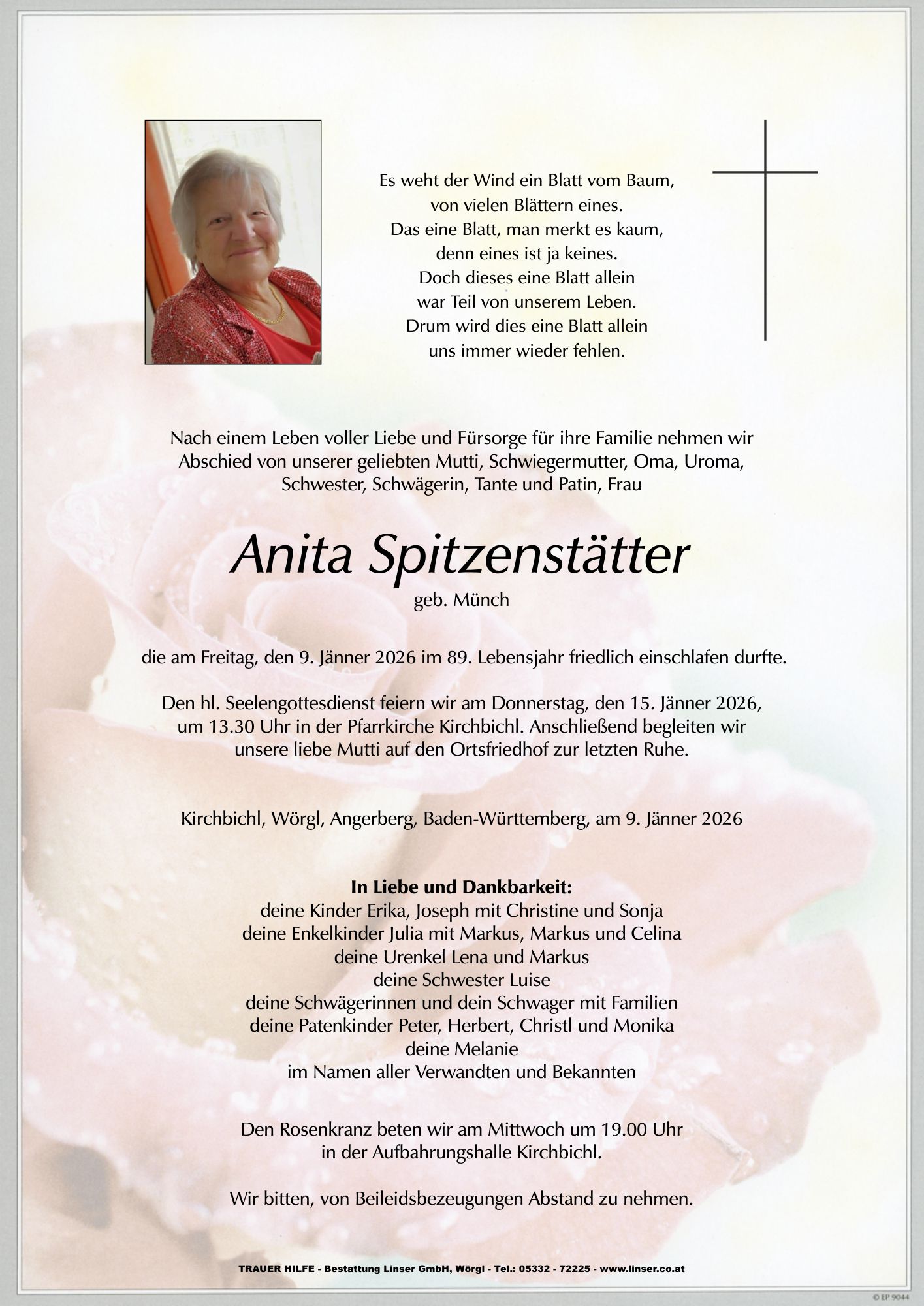 Es weht der Wind ein Blatt vom Baum,
von vielen Blättern eines.
Das eine Blatt, man merkt es kaum,
denn eines ist ja keines.
Doch dieses eine Blatt allein
war Teil von unserem Leben.
Drum wird dies eine Blatt allein
uns immer wieder fehlen.

Nach einem Leben voller Liebe und Fürsorge für ihre Familie nehmen wir Abschied von unserer geliebten Mutti, Schwiegermutter, Oma, Uroma, Schwester, Schwägerin, Tante und Patin, Frau

Anita Spitzenstätter
geb. Münch

die am Freitag, den 9. Jänner 2026 im 89. Lebensjahr friedlich einschlafen durfte.

Den hl. Seelengottesdienst feiern wir am Donnerstag, den 15. Jänner 2026, um 13.30 Uhr in der Pfarrkirche Kirchbichl. Anschließend begleiten wir unsere liebe Mutti auf den Ortsfriedhof zur letzten Ruhe.

Kirchbichl, Wörgl, Angerberg, Baden-Württemberg, am 9. Jänner 2026

In Liebe und Dankbarkeit:
deine Kinder Erika, Joseph mit Christine und Sonja
deine Enkelkinder Julia mit Markus, Markus und Celina
deine Urenkel Lena und Markus
deine Schwester Luise
deine Schwägerinnen und dein Schwager mit Familien
deine Patenkinder Peter, Herbert, Christl und Monika
deine Melanie
im Namen aller Verwandten und Bekannten

Den Rosenkranz beten wir am Mittwoch um 19.00 Uhr
in der Aufbahrungshalle Kirchbichl.

Wir bitten, von Beileidsbezeugungen Abstand zu nehmen.

TRAUER HILFE - Bestattung Linser GmbH, Wörgl - Tel.: 05332 - 72225 - www.linser.co.at

© EP 9044